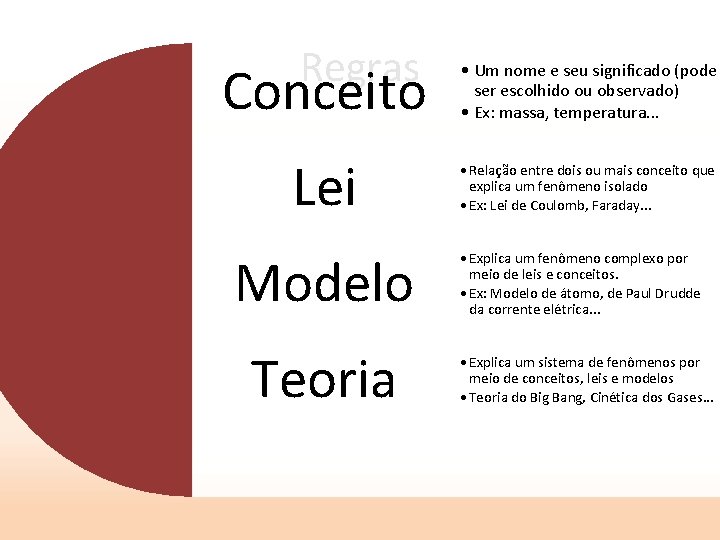 Regras

Conceito

• Um nome e seu significado (pode ser escolhido ou observado)
• Ex: massa, temperatura...

Lei

• Relação entre dois ou mais conceito que explica um fenômeno isolado
• Ex: Lei de Coulomb, Faraday...

Modelo

• Explica um fenômeno complexo por meio de leis e conceitos.
• Ex: Modelo de átomo, de Paul Drudde da corrente elétrica...

Teoria

• Explica um sistema de fenômenos por meio de conceitos, leis e modelos
• Teoria do Big Bang, Cinética dos Gases...